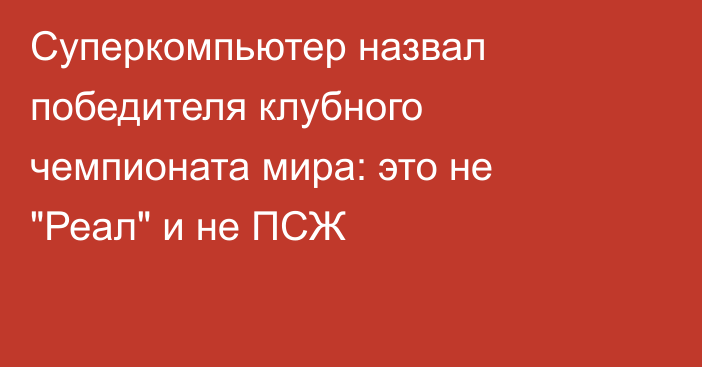 Суперкомпьютер назвал победителя клубного чемпионата мира: это не "Реал" и не ПСЖ